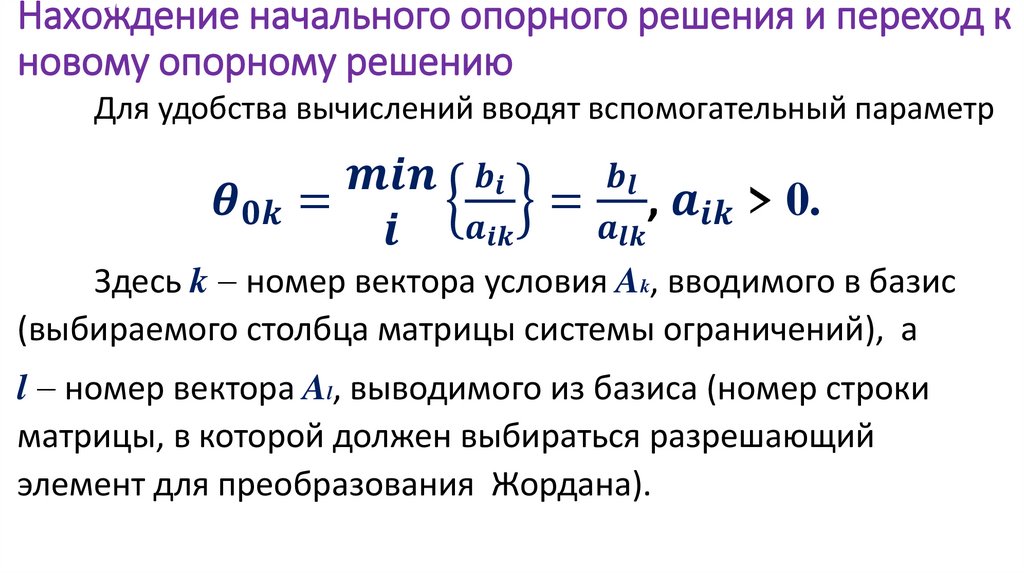 Нахождение начального опорного решения и переход к новому опорному решению

Для удобства вычислений вводят вспомогательный параметр

$\theta_{0k} = \min_{i} \left\{ \frac{b_i}{a_{ik}} \right\} = \frac{b_l}{a_{lk}}, a_{ik} > 0.$

Здесь $k$ – номер вектора условия $A_k$, вводимого в базис (выбираемого столбца матрицы системы ограничений), а $l$ – номер вектора $A_l$, выводимого из базиса (номер строки матрицы, в которой должен выбираться разрешающий элемент для преобразования Жордана).